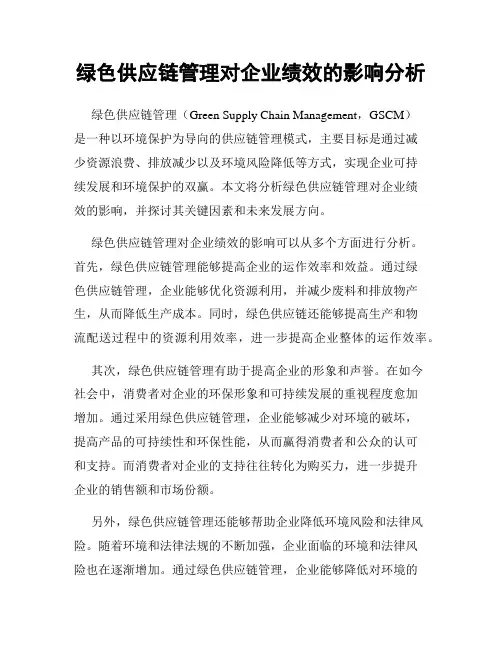 绿色供应链管理对企业绩效的影响分析

绿色供应链管理（Green Supply Chain Management，GSCM）是一种以环境保护为导向的供应链管理模式，主要目标是通过减少资源浪费、排放减少以及环境风险降低等方式，实现企业可持续发展和环境保护的双赢。本文将分析绿色供应链管理对企业绩效的影响，并探讨其关键因素和未来发展方向。

绿色供应链管理对企业绩效的影响可以从多个方面进行分析。首先，绿色供应链管理能够提高企业的运作效率和效益。通过绿色供应链管理，企业能够优化资源利用，并减少废料和排放物产生，从而降低生产成本。同时，绿色供应链还能够提高生产和物流配送过程中的资源利用效率，进一步提高企业整体的运作效率。

其次，绿色供应链管理有助于提高企业的形象和声誉。在如今社会中，消费者对企业的环保形象和可持续发展的重视程度愈加增加。通过采用绿色供应链管理，企业能够减少对环境的破坏，提高产品的可持续性和环保性能，从而赢得消费者和公众的认可和支持。而消费者对企业的支持往往转化为购买力，进一步提升企业的销售额和市场份额。

另外，绿色供应链管理还能够帮助企业降低环境风险和法律风险。随着环境和法律法规的不断加强，企业面临的环境和法律风险也在逐渐增加。通过绿色供应链管理，企业能够降低对环境的